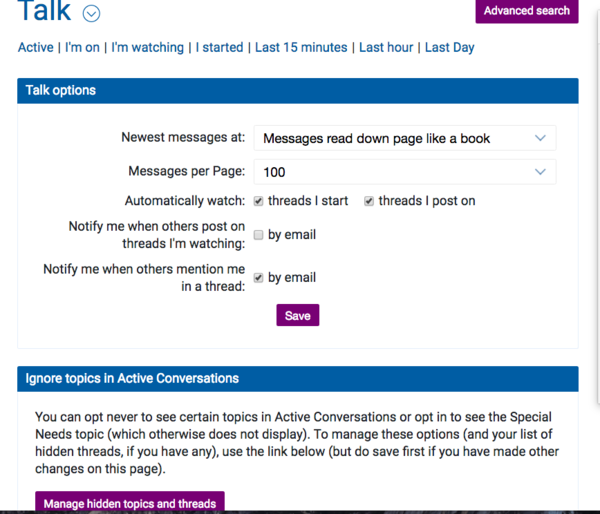 Talk

Advanced search

Active | I'm on | I'm watching | I started | Last 15 minutes | Last hour | Last Day

Talk options

Newest messages at: Messages read down page like a book

Messages per Page: 100

Automatically watch: threads I start threads I post on

Notify me when others post on threads I'm watching: by email

Notify me when others mention me in a thread: by email

Save

Ignore topics in Active Conversations

You can opt never to see certain topics in Active Conversations or opt in to see the Special Needs topic (which otherwise does not display). To manage these options (and your list of hidden threads, if you have any), use the link below (but do save first if you have made other changes on this page).

Manage hidden topics and threads